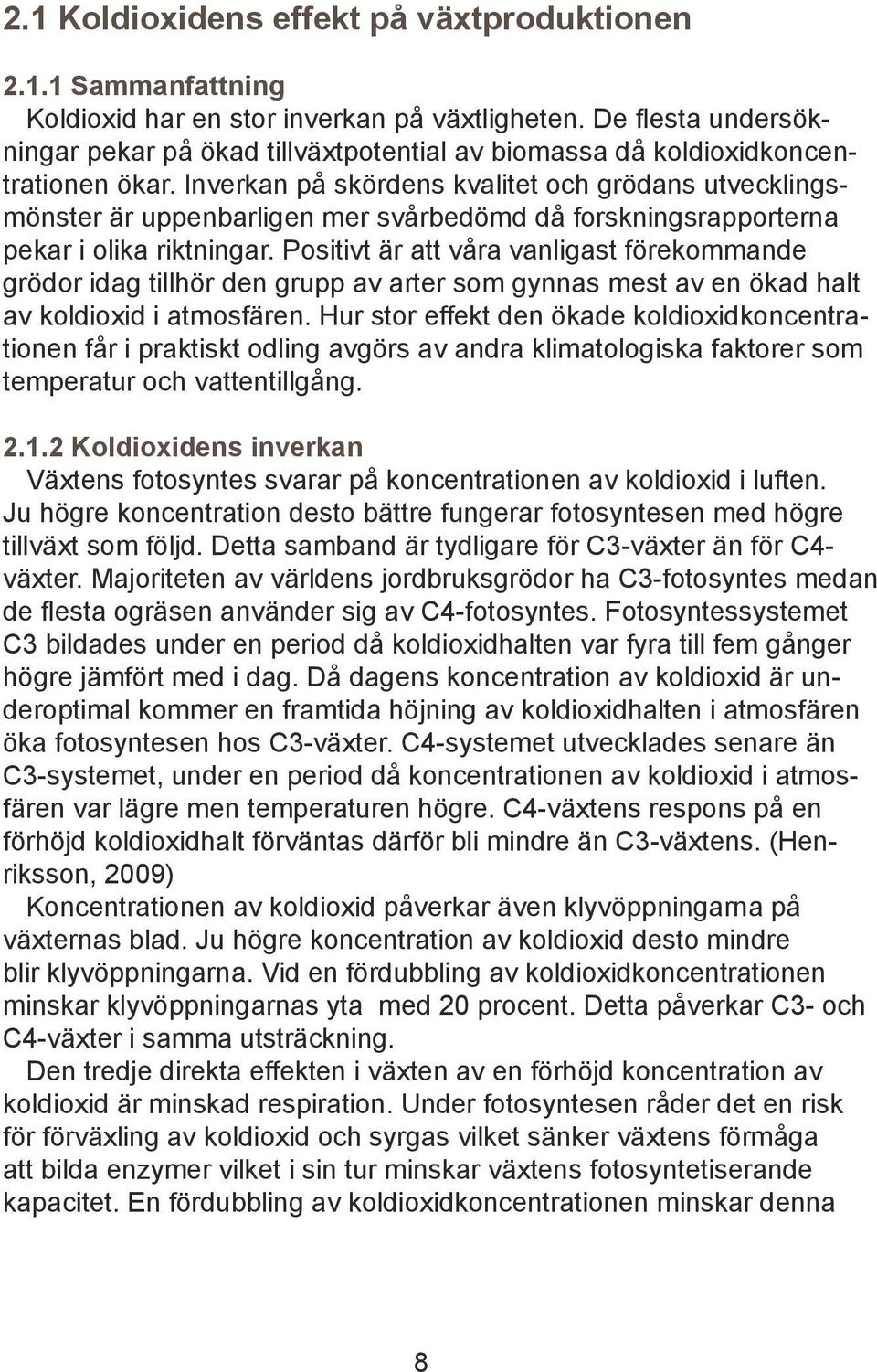 2.1 Koldioxidens effekt på växtproduktionen

2.1.1 Sammanfattning

Koldioxid har en stor inverkan på växtligheten. De flesta undersökningar pekar på ökad tillväxtpotential av biomassa då koldioxidkoncentrationen ökar. Inverkan på skördens kvalitet och grödans utvecklingsmönster är uppenbarligen mer svårbedömd då forskningsrapporterna pekar i olika riktningar. Positivt är att våra vanligast förekommande grödor idag tillhör den grupp av arter som gynnas mest av en ökad halt av koldioxid i atmosfären. Hur stor effekt den ökade koldioxidkoncentrationen får i praktiskt odling avgörs av andra klimatologiska faktorer som temperatur och vattentillgång.

2.1.2 Koldioxidens inverkan

Växtens fotosyntes svarar på koncentrationen av koldioxid i luften. Ju högre koncentration desto bättre fungerar fotosyntesen med högre tillväxt som följd. Detta samband är tydligare för C3-växter än för C4-växter. Majoriteten av världens jordbruksgrödor ha C3-fotosyntes medan de flesta ogräsen använder sig av C4-fotosyntes. Fotosyntessystemet C3 bildades under en period då koldioxidhalten var fyra till fem gånger högre jämfört med i dag. Då dagens koncentration av koldioxid är underoptimal kommer en framtida höjning av koldioxidhalten i atmosfären öka fotosyntesen hos C3-växter. C4-systemet utvecklades senare än C3-systemet, under en period då koncentrationen av koldioxid i atmosfären var lägre men temperaturen högre. C4-växtens respons på en förhöjd koldioxidhalt förväntas därför bli mindre än C3-växtens. (Henriksson, 2009)

Koncentrationen av koldioxid påverkar även klyvöppningarna på växternas blad. Ju högre koncentration av koldioxid desto mindre blir klyvöppningarna. Vid en fördubbling av koldioxidkoncentrationen minskar klyvöppningarnas yta med 20 procent. Detta påverkar C3- och C4-växter i samma utsträckning.

Den tredje direkta effekten i växten av en förhöjd koncentration av koldioxid är minskad respiration. Under fotosyntesen råder det en risk för förväxling av koldioxid och syrgas vilket sänker växtens förmåga att bilda enzymer vilket i sin tur minskar växtens fotosyntetiserande kapacitet. En fördubbling av koldioxidkoncentrationen minskar denna

8